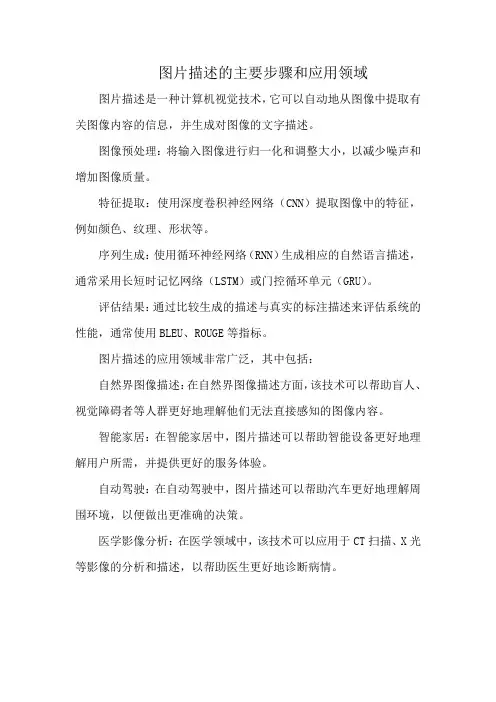 图片描述的主要步骤和应用领域

图片描述是一种计算机视觉技术，它可以自动地从图像中提取有关图像内容的信息，并生成对图像的文字描述。

图像预处理：将输入图像进行归一化和调整大小，以减少噪声和增加图像质量。

特征提取：使用深度卷积神经网络（CNN）提取图像中的特征，例如颜色、纹理、形状等。

序列生成：使用循环神经网络（RNN）生成相应的自然语言描述，通常采用长短时记忆网络（LSTM）或门控循环单元（GRU）。

评估结果：通过比较生成的描述与真实的标注描述来评估系统的性能，通常使用BLEU、ROUGE等指标。

图片描述的应用领域非常广泛，其中包括：

自然界图像描述：在自然界图像描述方面，该技术可以帮助盲人、视觉障碍者等人群更好地理解他们无法直接感知的图像内容。

智能家居：在智能家居中，图片描述可以帮助智能设备更好地理解用户所需，并提供更好的服务体验。

自动驾驶：在自动驾驶中，图片描述可以帮助汽车更好地理解周围环境，以便做出更准确的决策。

医学影像分析：在医学领域中，该技术可以应用于CT扫描、X光等影像的分析和描述，以帮助医生更好地诊断病情。